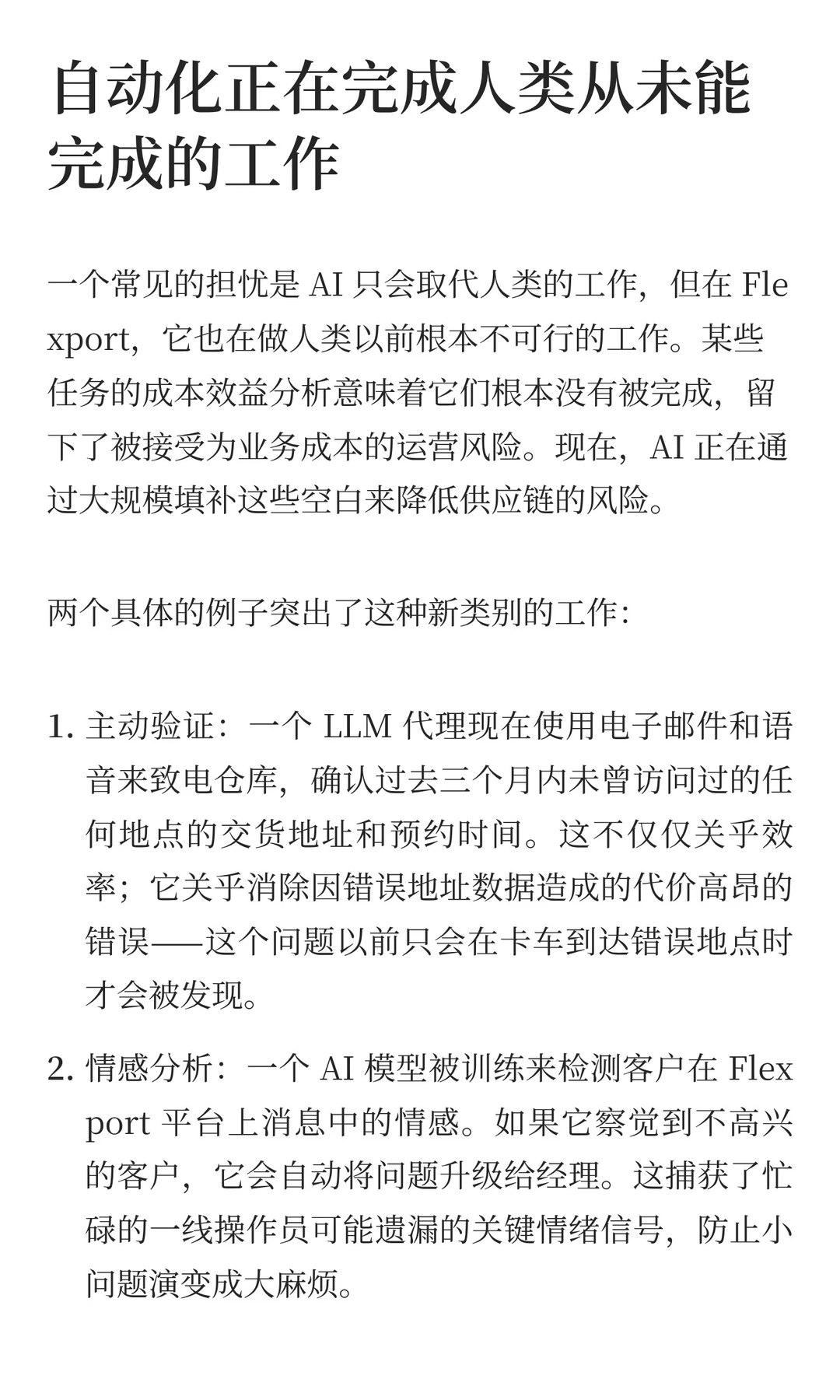 自动化正在完成人类从未能完成的工作

一个常见的担忧是 AI 只会取代人类的工作，但在 Flexport，它也在做人类以前根本不可行的工作。某些任务的成本效益分析意味着它们根本没有被完成，留下了被接受为业务成本的运营风险。现在，AI 正在通过大规模填补这些空白来降低供应链的风险。

两个具体的例子突出了这种新类别的工作：

1. 主动验证：一个 LLM 代理现在使用电子邮件和语音来致电仓库，确认过去三个月内未曾访问过的任何地点的交货地址和预约时间。这不仅仅关乎效率；它关乎消除因错误地址数据造成的代价高昂的错误——这个问题以前只会在卡车到达错误地点时才会被发现。

2. 情感分析：一个 AI 模型被训练来检测客户在 Flexport 平台上消息中的情感。如果它察觉到不高兴的客户，它会自动将问题升级给经理。这捕获了忙碌的一线操作员可能遗漏的关键情绪信号，防止小问题演变成大麻烦。